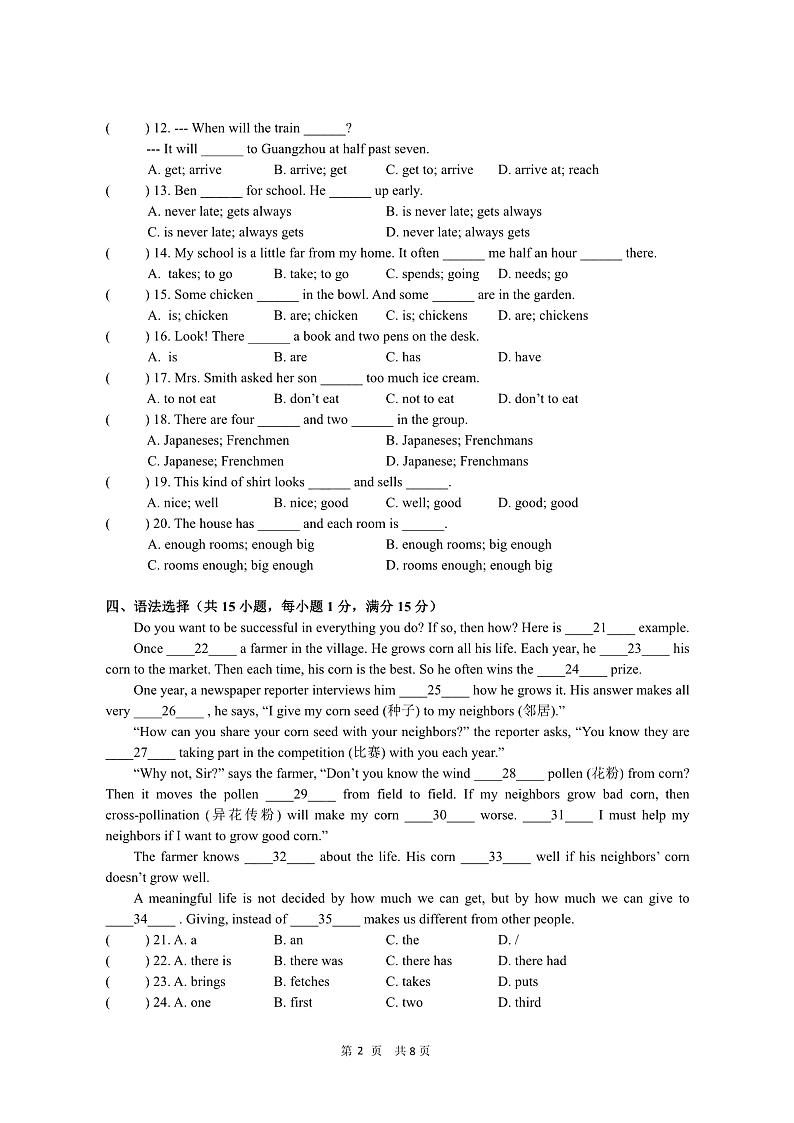 (　　) 12. --- When will the train ______?
--- It will ______ to Guangzhou at half past seven.
A. get; arrive　B. arrive; get　C. get to; arrive　D. arrive at; reach
(　　) 13. Ben ______ for school. He ______ up early.
A. never late; gets always　B. is never late; gets always
C. is never late; always gets　D. never late; always gets
(　　) 14. My school is a little far from my home. It often ______ me half an hour ______ there.
A. takes; to go　B. take; to go　C. spends; going　D. needs; go
(　　) 15. Some chicken ______ in the bowl. And some ______ are in the garden.
A. is; chicken　B. are; chicken　C. is; chickens　D. are; chickens
(　　) 16. Look! There ______ a book and two pens on the desk.
A. is　B. are　C. has　D. have
(　　) 17. Mrs. Smith asked her son ______ too much ice cream.
A. to not eat　B. don't eat　C. not to eat　D. don't to eat
(　　) 18. There are four ______ and two ______ in the group.
A. Japaneses; Frenchmen　B. Japaneses; Frenchmans
C. Japanese; Frenchmen　D. Japanese; Frenchmans
(　　) 19. This kind of shirt looks ______ and sells ______.
A. nice; well　B. nice; good　C. well; good　D. good; good
(　　) 20. The house has ______ and each room is ______.
A. enough rooms; enough big　B. enough rooms; big enough
C. rooms enough; big enough　D. rooms enough; enough big

四、语法选择（共 15 小题，每小题 1 分，满分 15 分）
Do you want to be successful in everything you do? If so, then how? Here is ____21____ example.
Once ____22____ a farmer in the village. He grows corn all his life. Each year, he ____23____ his corn to the market. Then each time, his corn is the best. So he often wins the ____24____ prize.
One year, a newspaper reporter interviews him ____25____ how he grows it. His answer makes all very ____26____ , he says, "I give my corn seed (种子) to my neighbors (邻居)."
"How can you share your corn seed with your neighbors?" the reporter asks, "You know they are ____27____ taking part in the competition (比赛) with you each year."
"Why not, Sir?" says the farmer, "Don't you know the wind ____28____ pollen (花粉) from corn? Then it moves the pollen ____29____ from field to field. If my neighbors grow bad corn, then cross-pollination (异花传粉) will make my corn ____30____ worse. ____31____ I must help my neighbors if I want to grow good corn."
The farmer knows ____32____ about the life. His corn ____33____ well if his neighbors' corn doesn't grow well.
A meaningful life is not decided by how much we can get, but by how much we can give to ____34____ . Giving, instead of ____35____ makes us different from other people.
(　　) 21. A. a　B. an　C. the　D. /
(　　) 22. A. there is　B. there was　C. there has　D. there had
(　　) 23. A. brings　B. fetches　C. takes　D. puts
(　　) 24. A. one　B. first　C. two　D. third

第 2 页　共 8 页